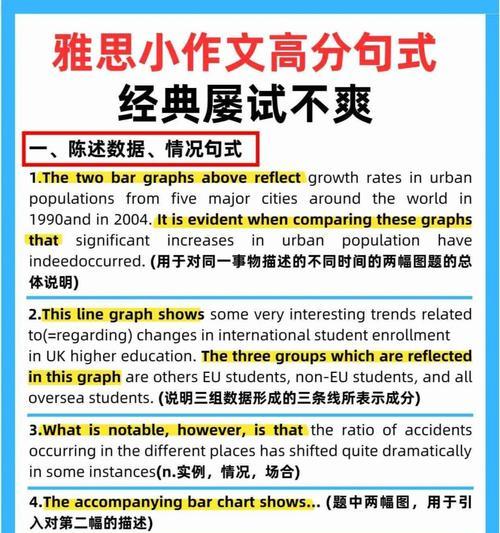 雅思小作文高分句式
经典屡试不爽

一、陈述数据、情况句式

1.The two bar graphs above reflect growth rates in urban populations from five major cities around the world in 1990and in 2004. It is evident when comparing these graphs that significant increases in urban population have indeedoccurred. (用于对同一事物描述的不同时间的两幅图题的总体说明)

2.This line graph shows some very interesting trends related to(=regarding) changes in international student enrollment in UK higher education. The three groups which are reflected in this graph are others EU students, non-EU students, and all oversea students. (说明三组数据形成的三条线所表示成分)

3.What is notable, however, is that the ratio of accidents occurring in the different places has shifted quite dramatically in some instances(n.实例，情况，场合)

4.The accompanying bar chart shows... (题中两幅图，用于引入对第二幅的描述)